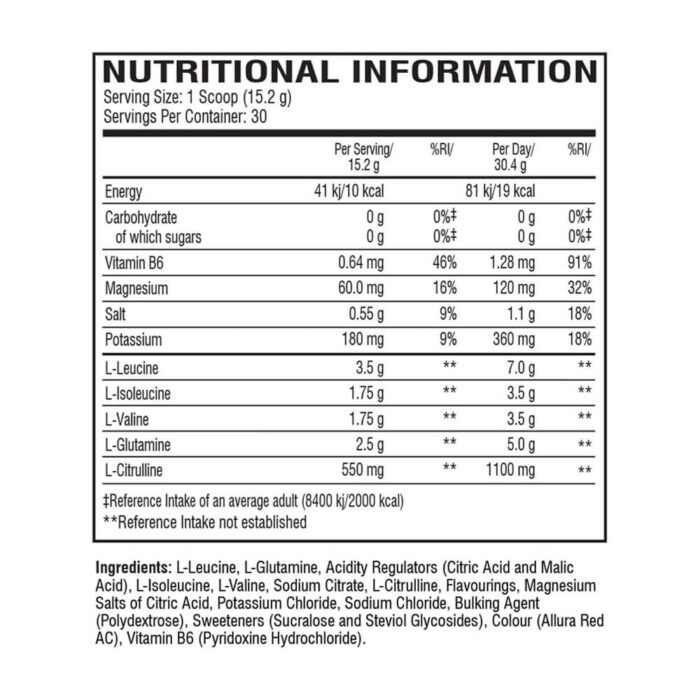 NUTRITIONAL INFORMATION
Serving Size: 1 Scoop (15.2 g)
Servings Per Container: 30

| | Per Serving/ 15.2 g | %RI/ | Per Day/ 30.4 g | %RI/ |
|---|---|---|---|---|
| Energy | 41 kj/10 kcal | | 81 kj/19 kcal | |
| Carbohydrate | 0 g | 0%‡ | 0 g | 0%‡ |
| of which sugars | 0 g | 0%‡ | 0 g | 0%‡ |
| Vitamin B6 | 0.64 mg | 46% | 1.28 mg | 91% |
| Magnesium | 60.0 mg | 16% | 120 mg | 32% |
| Salt | 0.55 g | 9% | 1.1 g | 18% |
| Potassium | 180 mg | 9% | 360 mg | 18% |
| L-Leucine | 3.5 g | ** | 7.0 g | ** |
| L-Isoleucine | 1.75 g | ** | 3.5 g | ** |
| L-Valine | 1.75 g | ** | 3.5 g | ** |
| L-Glutamine | 2.5 g | ** | 5.0 g | ** |
| L-Citrulline | 550 mg | ** | 1100 mg | ** |

‡Reference Intake of an average adult (8400 kj/2000 kcal)
**Reference Intake not established

Ingredients: L-Leucine, L-Glutamine, Acidity Regulators (Citric Acid and Malic Acid), L-Isoleucine, L-Valine, Sodium Citrate, L-Citrulline, Flavourings, Magnesium Salts of Citric Acid, Potassium Chloride, Sodium Chloride, Bulking Agent (Polydextrose), Sweeteners (Sucralose and Steviol Glycosides), Colour (Allura Red AC), Vitamin B6 (Pyridoxine Hydrochloride).